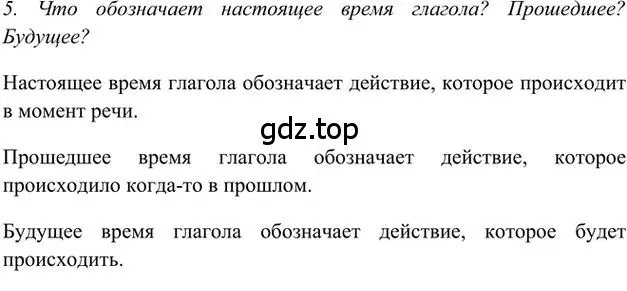 5. Что обозначает настоящее время глагола? Прошедшее? Будущее?

Настоящее время глагола обозначает действие, которое происходит в момент речи.

gdz.top

Прошедшее время глагола обозначает действие, которое происходило когда-то в прошлом.

Будущее время глагола обозначает действие, которое будет происходить.